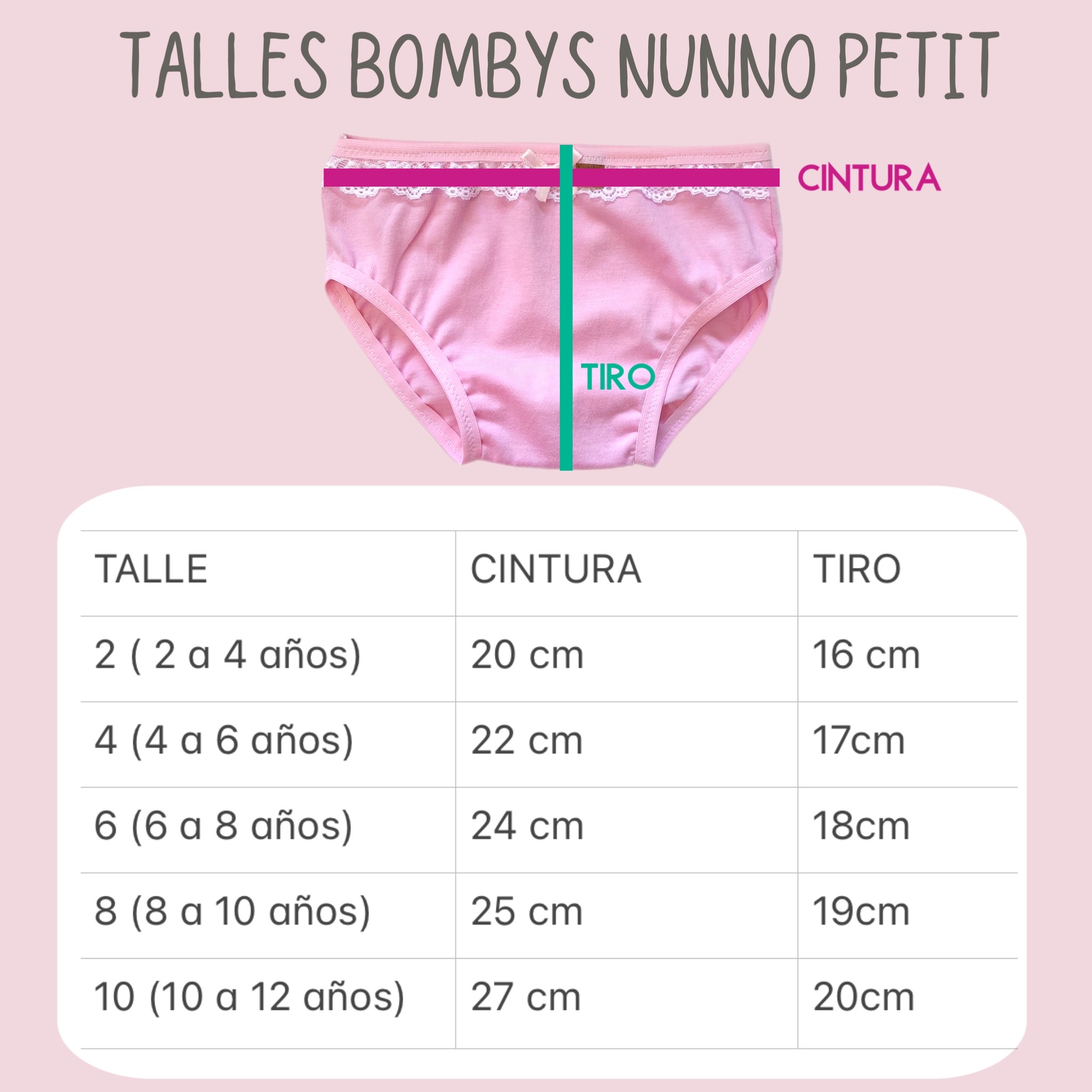 TALLES BOMBYS NUNNO PETIT

CINTURA

TIRO

| TALLE | CINTURA | TIRO |
|---|---|---|
| 2 ( 2 a 4 años) | 20 cm | 16 cm |
| 4 (4 a 6 años) | 22 cm | 17cm |
| 6 (6 a 8 años) | 24 cm | 18cm |
| 8 (8 a 10 años) | 25 cm | 19cm |
| 10 (10 a 12 años) | 27 cm | 20cm |